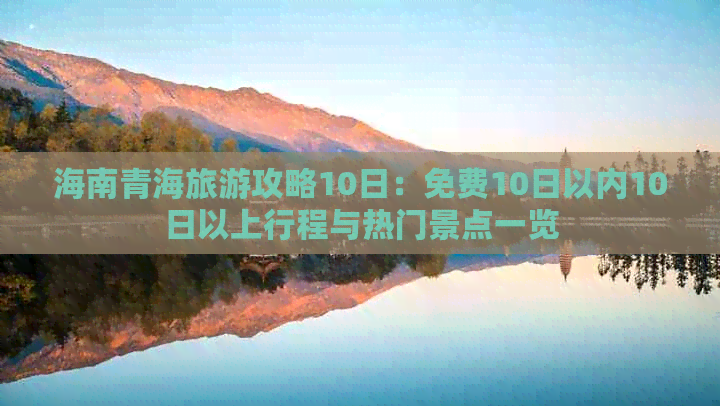 海南青海旅游攻略10日：免费10日以内10日以上行程与热门景点一览